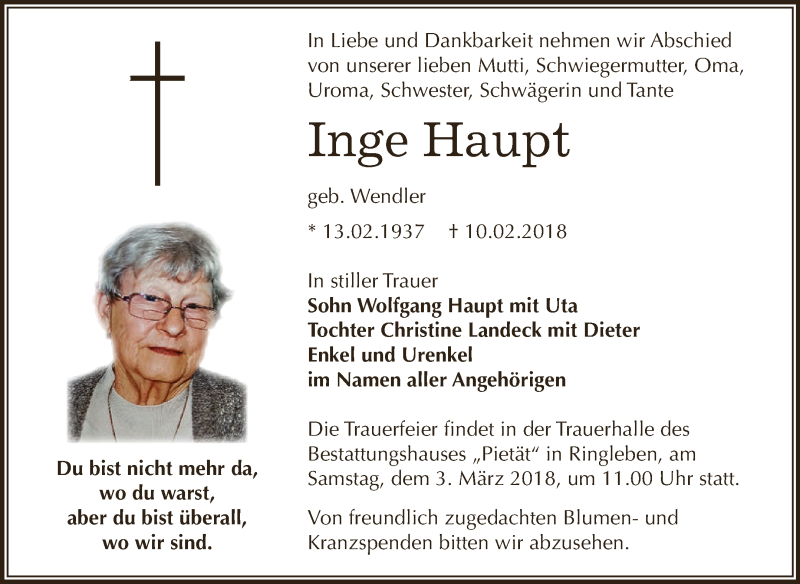 In Liebe und Dankbarkeit nehmen wir Abschied von unserer lieben Mutti, Schwiegermutter, Oma, Uroma, Schwester, Schwägerin und Tante

Inge Haupt

geb. Wendler

* 13.02.1937 † 10.02.2018

In stiller Trauer
Sohn Wolfgang Haupt mit Uta
Tochter Christine Landeck mit Dieter
Enkel und Urenkel
im Namen aller Angehörigen

Die Trauerfeier findet in der Trauerhalle des Bestattungshauses „Pietät“ in Ringleben, am Samstag, dem 3. März 2018, um 11.00 Uhr statt.

Von freundlich zugedachten Blumen- und Kranzspenden bitten wir abzusehen.

Du bist nicht mehr da,
wo du warst,
aber du bist überall,
wo wir sind.